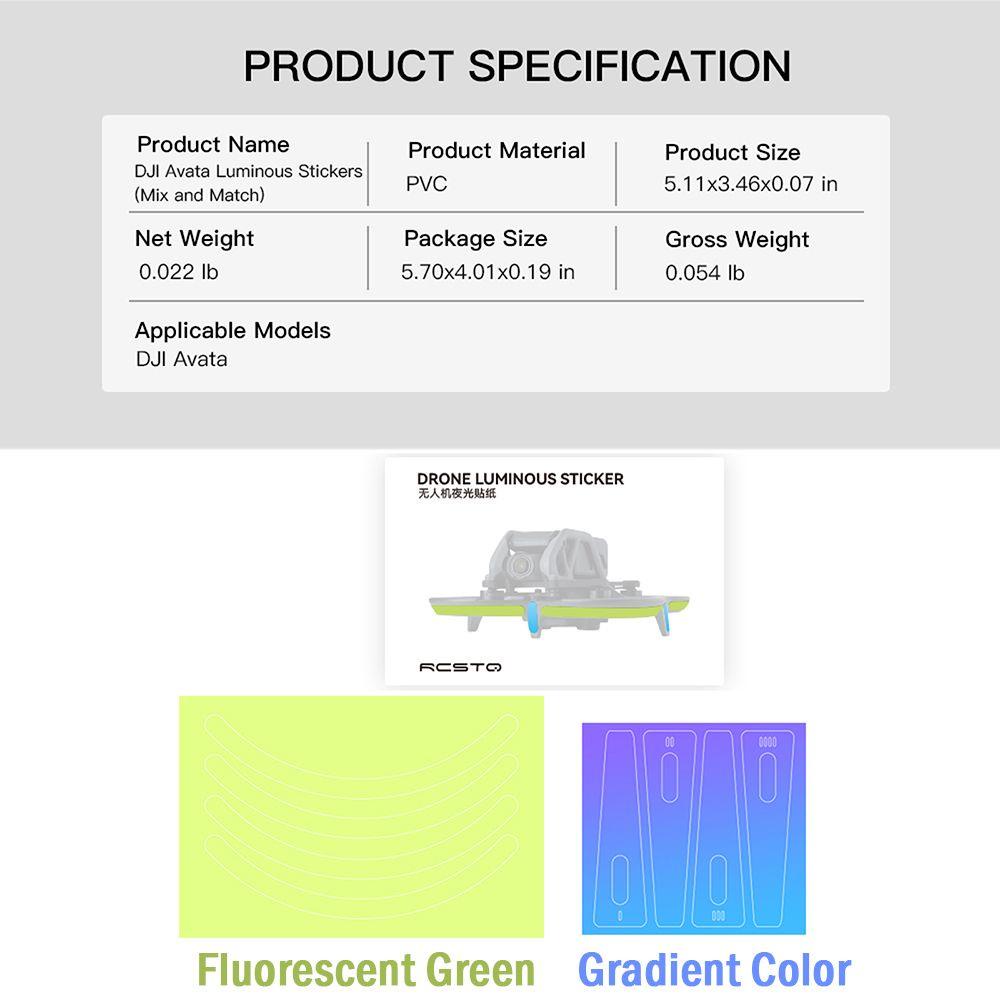 PRODUCT SPECIFICATION

Product Name
DJI Avata Luminous Stickers (Mix and Match)

Product Material
PVC

Product Size
5.11x3.46x0.07 in

Net Weight
0.022 lb

Package Size
5.70x4.01x0.19 in

Gross Weight
0.054 lb

Applicable Models
DJI Avata

DRONE LUMINOUS STICKER
无人机夜光贴纸

RCSTQ

Fluorescent Green

Gradient Color